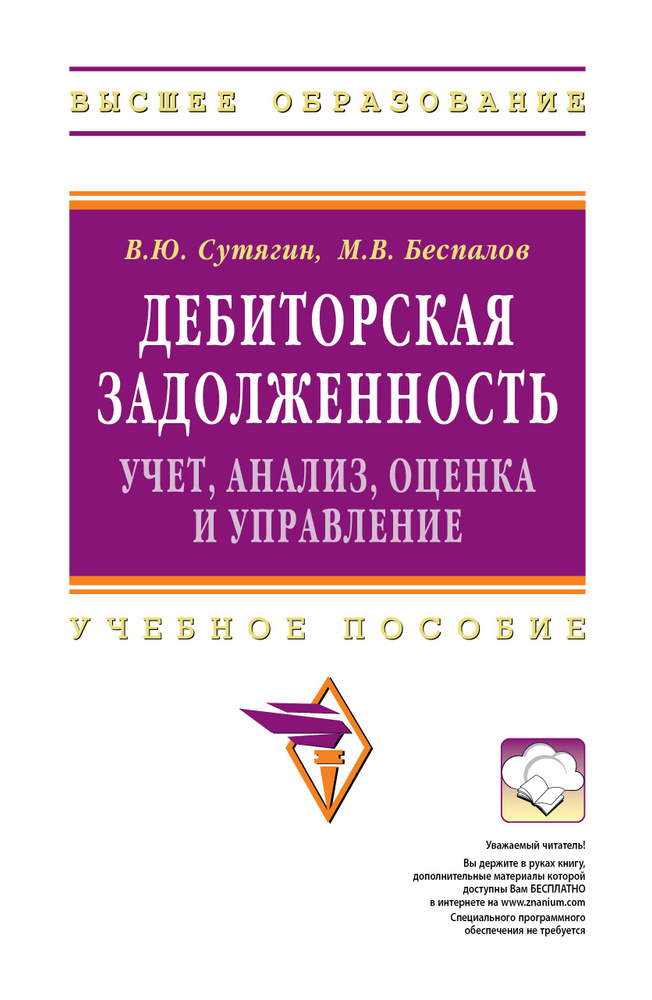 ВЫСШЕЕ ОБРАЗОВАНИЕ

В.Ю. Сутягин, М.В. Беспалов

ДЕБИТОРСКАЯ ЗАДОЛЖЕННОСТЬ

УЧЕТ, АНАЛИЗ, ОЦЕНКА И УПРАВЛЕНИЕ

УЧЕБНОЕ ПОСОБИЕ

Уважаемый читатель!

Вы держите в руках книгу, дополнительные материалы которой доступны Вам БЕСПЛАТНО в интернете на www.znanium.com

Специального программного обеспечения не требуется